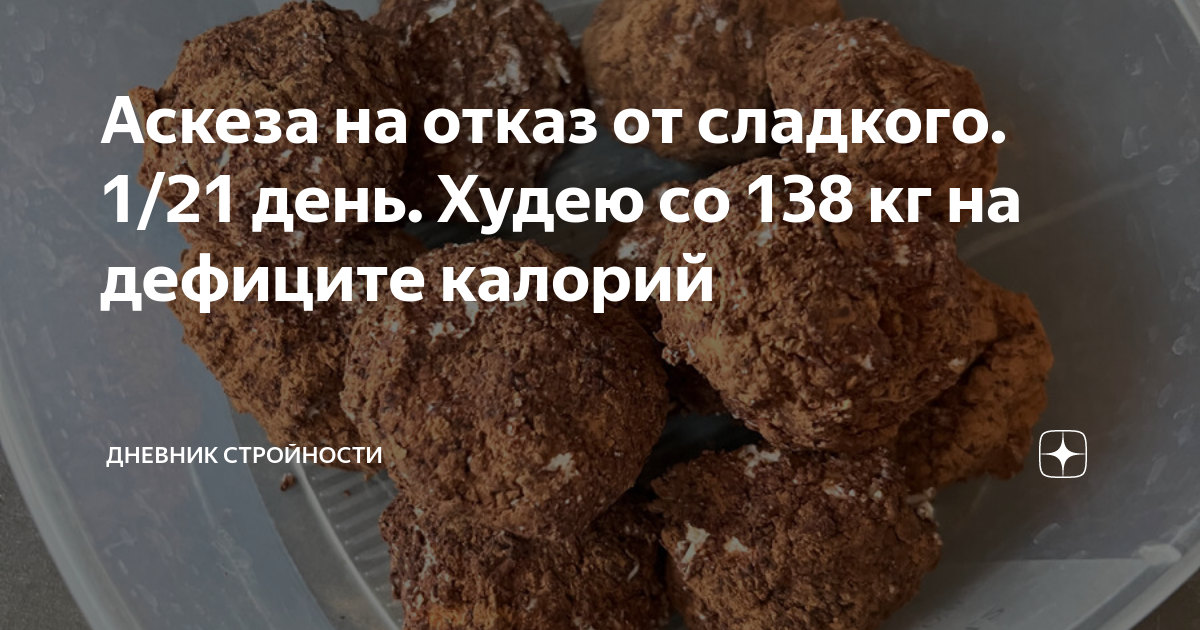 Аскеза на отказ от сладкого. 1/21 день. Худею со 138 кг на дефиците калорий

ДНЕВНИК СТРОЙНОСТИ